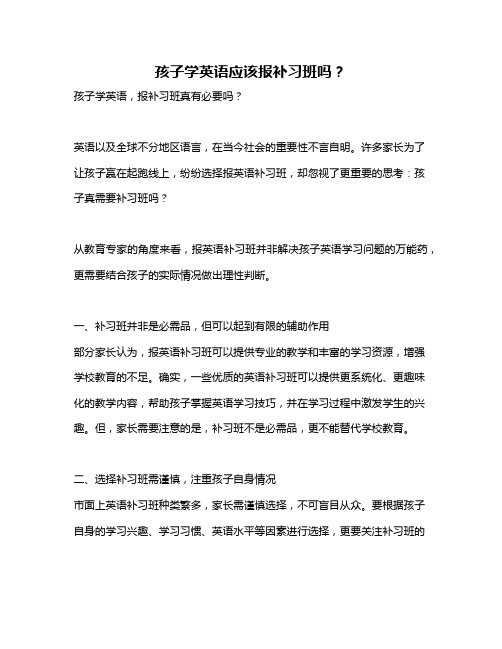 孩子学英语应该报补习班吗？

孩子学英语，报补习班真有必要吗？

英语以及全球不分地区语言，在当今社会的重要性不言自明。许多家长为了让孩子赢在起跑线上，纷纷选择报英语补习班，却忽视了更重要的思考：孩子真需要补习班吗？

从教育专家的角度来看，报英语补习班并非解决孩子英语学习问题的万能药，更需要结合孩子的实际情况做出理性判断。

一、补习班并非是必需品，但可以起到有限的辅助作用

部分家长认为，报英语补习班可以提供专业的教学和丰富的学习资源，增强学校教育的不足。确实，一些优质的英语补习班可以提供更系统化、更趣味化的教学内容，帮助孩子掌握英语学习技巧，并在学习过程中激发学生的兴趣。但，家长需要注意的是，补习班不是必需品，更不能替代学校教育。

二、选择补习班需谨慎，注重孩子自身情况

市面上英语补习班种类繁多，家长需谨慎选择，不可盲目从众。要根据孩子自身的学习兴趣、学习习惯、英语水平等因素进行选择，更要关注补习班的